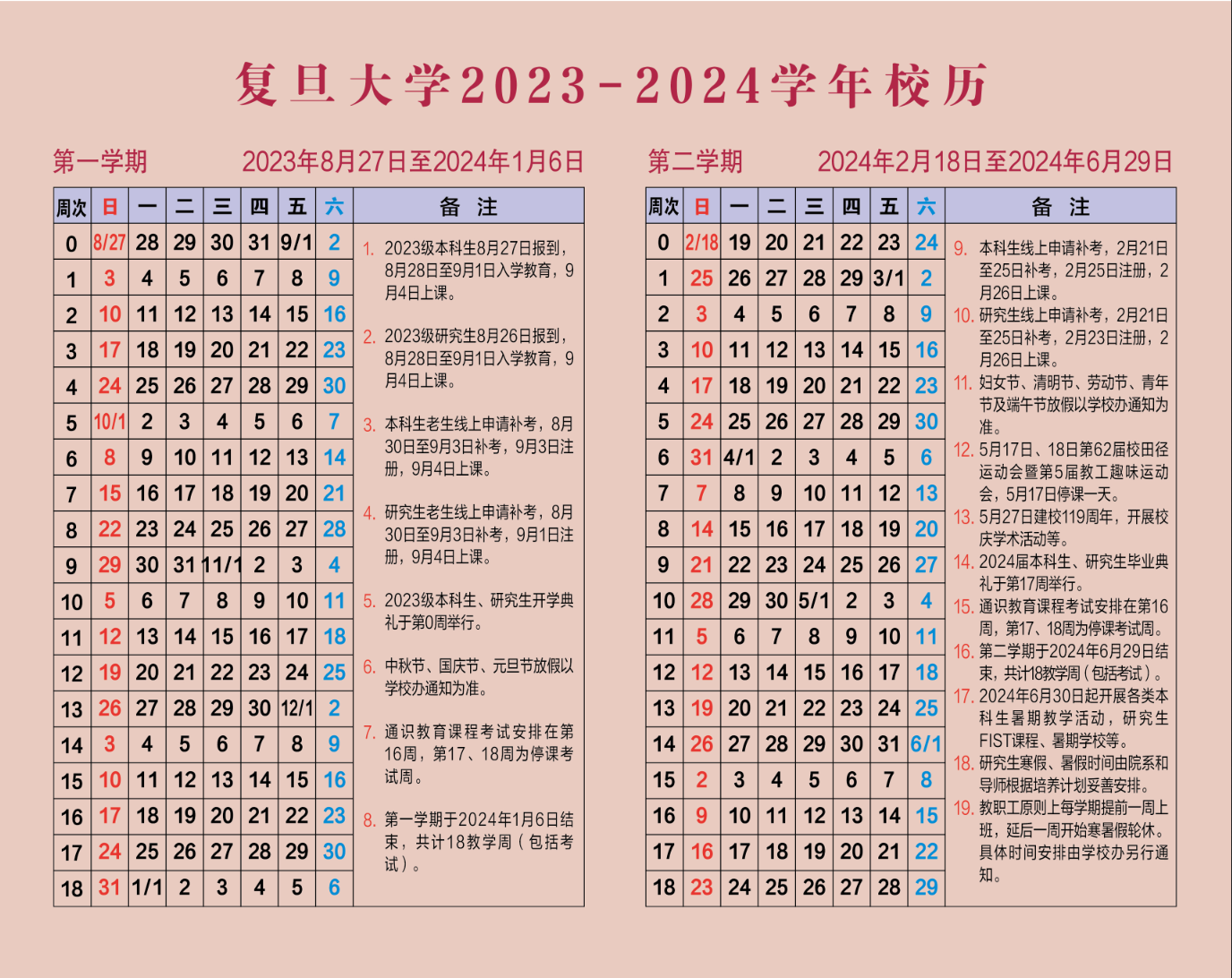 复旦大学2023-2024学年校历

第一学期　　2023年8月27日至2024年1月6日

| 周次 | 日 | 一 | 二 | 三 | 四 | 五 | 六 |
|---|---|---|---|---|---|---|---|
| 0 | 8/27 | 28 | 29 | 30 | 31 | 9/1 | 2 |
| 1 | 3 | 4 | 5 | 6 | 7 | 8 | 9 |
| 2 | 10 | 11 | 12 | 13 | 14 | 15 | 16 |
| 3 | 17 | 18 | 19 | 20 | 21 | 22 | 23 |
| 4 | 24 | 25 | 26 | 27 | 28 | 29 | 30 |
| 5 | 10/1 | 2 | 3 | 4 | 5 | 6 | 7 |
| 6 | 8 | 9 | 10 | 11 | 12 | 13 | 14 |
| 7 | 15 | 16 | 17 | 18 | 19 | 20 | 21 |
| 8 | 22 | 23 | 24 | 25 | 26 | 27 | 28 |
| 9 | 29 | 30 | 31 | 11/1 | 2 | 3 | 4 |
| 10 | 5 | 6 | 7 | 8 | 9 | 10 | 11 |
| 11 | 12 | 13 | 14 | 15 | 16 | 17 | 18 |
| 12 | 19 | 20 | 21 | 22 | 23 | 24 | 25 |
| 13 | 26 | 27 | 28 | 29 | 30 | 12/1 | 2 |
| 14 | 3 | 4 | 5 | 6 | 7 | 8 | 9 |
| 15 | 10 | 11 | 12 | 13 | 14 | 15 | 16 |
| 16 | 17 | 18 | 19 | 20 | 21 | 22 | 23 |
| 17 | 24 | 25 | 26 | 27 | 28 | 29 | 30 |
| 18 | 31 | 1/1 | 2 | 3 | 4 | 5 | 6 |

备　注

1. 2023级本科生8月27日报到，8月28日至9月1日入学教育，9月4日上课。
2. 2023级研究生8月26日报到，8月28日至9月1日入学教育，9月4日上课。
3. 本科生老生线上申请补考，8月30日至9月3日补考，9月3日注册，9月4日上课。
4. 研究生老生线上申请补考，8月30日至9月3日补考，9月1日注册，9月4日上课。
5. 2023级本科生、研究生开学典礼于第0周举行。
6. 中秋节、国庆节、元旦节放假以学校办通知为准。
7. 通识教育课程考试安排在第16周，第17、18周为停课考试周。
8. 第一学期于2024年1月6日结束，共计18教学周（包括考试）。

第二学期　　2024年2月18日至2024年6月29日

| 周次 | 日 | 一 | 二 | 三 | 四 | 五 | 六 |
|---|---|---|---|---|---|---|---|
| 0 | 2/18 | 19 | 20 | 21 | 22 | 23 | 24 |
| 1 | 25 | 26 | 27 | 28 | 29 | 3/1 | 2 |
| 2 | 3 | 4 | 5 | 6 | 7 | 8 | 9 |
| 3 | 10 | 11 | 12 | 13 | 14 | 15 | 16 |
| 4 | 17 | 18 | 19 | 20 | 21 | 22 | 23 |
| 5 | 24 | 25 | 26 | 27 | 28 | 29 | 30 |
| 6 | 31 | 4/1 | 2 | 3 | 4 | 5 | 6 |
| 7 | 7 | 8 | 9 | 10 | 11 | 12 | 13 |
| 8 | 14 | 15 | 16 | 17 | 18 | 19 | 20 |
| 9 | 21 | 22 | 23 | 24 | 25 | 26 | 27 |
| 10 | 28 | 29 | 30 | 5/1 | 2 | 3 | 4 |
| 11 | 5 | 6 | 7 | 8 | 9 | 10 | 11 |
| 12 | 12 | 13 | 14 | 15 | 16 | 17 | 18 |
| 13 | 19 | 20 | 21 | 22 | 23 | 24 | 25 |
| 14 | 26 | 27 | 28 | 29 | 30 | 31 | 6/1 |
| 15 | 2 | 3 | 4 | 5 | 6 | 7 | 8 |
| 16 | 9 | 10 | 11 | 12 | 13 | 14 | 15 |
| 17 | 16 | 17 | 18 | 19 | 20 | 21 | 22 |
| 18 | 23 | 24 | 25 | 26 | 27 | 28 | 29 |

备　注

9. 本科生线上申请补考，2月21日至25日补考，2月25日注册，2月26日上课。
10. 研究生线上申请补考，2月21日至25日补考，2月23日注册，2月26日上课。
11. 妇女节、清明节、劳动节、青年节及端午节放假以学校办通知为准。
12. 5月17日、18日第62届校田径运动会暨第5届教工趣味运动会，5月17日停课一天。
13. 5月27日建校119周年，开展校庆学术活动等。
14. 2024届本科生、研究生毕业典礼于第17周举行。
15. 通识教育课程考试安排在第16周，第17、18周为停课考试周。
16. 第二学期于2024年6月29日结束，共计18教学周（包括考试）。
17. 2024年6月30日起开展各类本科生暑期教学活动，研究生FIST课程、暑期学校等。
18. 研究生寒假、暑假时间由院系和导师根据培养计划妥善安排。
19. 教职工原则上每学期提前一周上班，延后一周开始寒暑假轮休。具体时间安排由学校办另行通知。